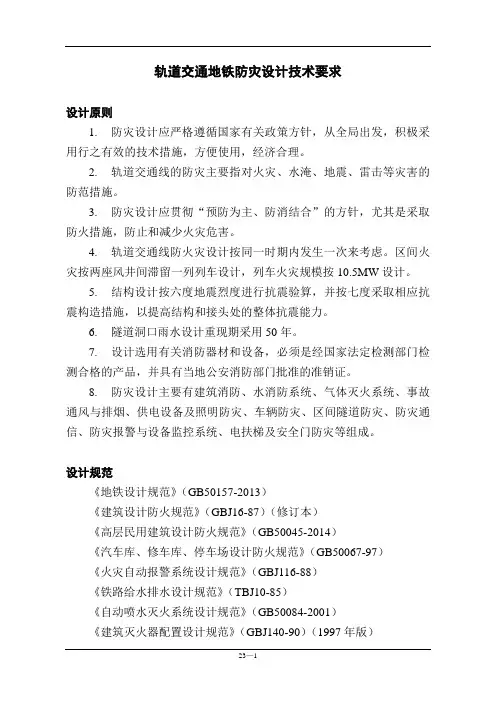 轨道交通地铁防灾设计技术要求

设计原则

1. 防灾设计应严格遵循国家有关政策方针，从全局出发，积极采用行之有效的技术措施，方便使用，经济合理。

2. 轨道交通线的防灾主要指对火灾、水淹、地震、雷击等灾害的防范措施。

3. 防灾设计应贯彻“预防为主、防消结合”的方针，尤其是采取防火措施，防止和减少火灾危害。

4. 轨道交通线防火灾设计按同一时期内发生一次来考虑。区间火灾按两座风井间滞留一列列车设计，列车火灾规模按 10.5MW 设计。

5. 结构设计按六度地震烈度进行抗震验算，并按七度采取相应抗震构造措施，以提高结构和接头处的整体抗震能力。

6. 隧道洞口雨水设计重现期采用 50 年。

7. 设计选用有关消防器材和设备，必须是经国家法定检测部门检测合格的产品，并具有当地公安消防部门批准的准销证。

8. 防灾设计主要有建筑消防、水消防系统、气体灭火系统、事故通风与排烟、供电设备及照明防灾、车辆防灾、区间隧道防灾、防灾通信、防灾报警与设备监控系统、电扶梯及安全门防灾等组成。

设计规范

《地铁设计规范》(GB50157-2013)
《建筑设计防火规范》(GBJ16-87)(修订本)
《高层民用建筑设计防火规范》(GB50045-2014)
《汽车库、修车库、停车场设计防火规范》(GB50067-97)
《火灾自动报警系统设计规范》(GBJ116-88)
《铁路给水排水设计规范》(TBJ10-85)
《自动喷水灭火系统设计规范》(GB50084-2001)
《建筑灭火器配置设计规范》(GBJ140-90)(1997 年版)

23—1